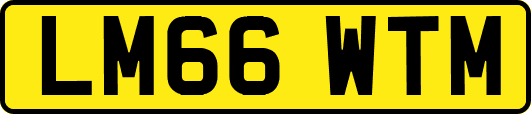 LM66 WTM